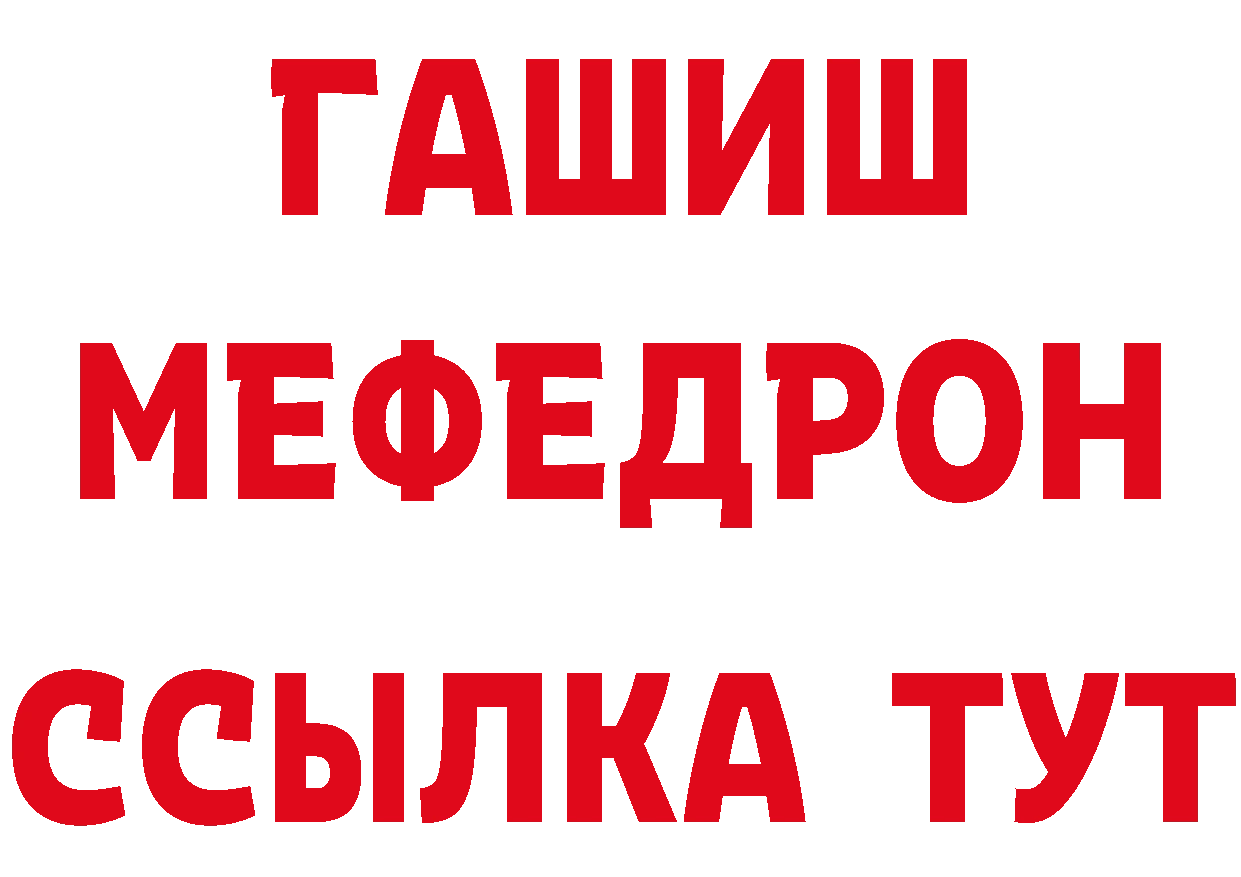 ГАШИШ
МЕФЕДРОН
ССЫЛКА ТУТ